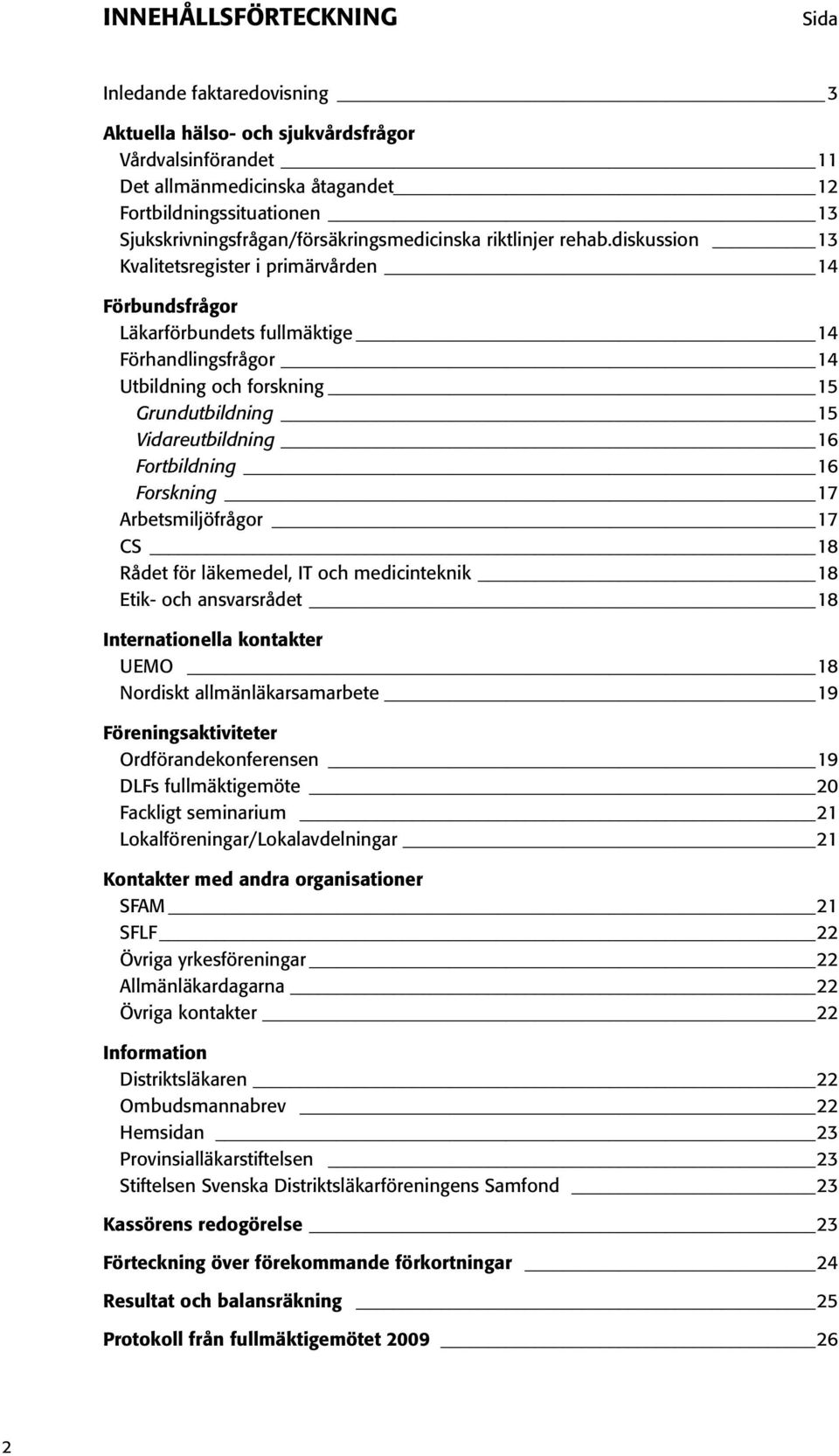 INNEHÅLLSFÖRTECKNING Sida

Inledande faktaredovisning 3

Aktuella hälso- och sjukvårdsfrågor
Vårdvalsinförandet 11
Det allmänmedicinska åtagandet 12
Fortbildningssituationen 13
Sjukskrivningsfrågan/försäkringsmedicinska riktlinjer rehab.diskussion 13
Kvalitetsregister i primärvården 14

Förbundsfrågor
Läkarförbundets fullmäktige 14
Förhandlingsfrågor 14
Utbildning och forskning 15
Grundutbildning 15
Vidareutbildning 16
Fortbildning 16
Forskning 17
Arbetsmiljöfrågor 17
CS 18
Rådet för läkemedel, IT och medicinteknik 18
Etik- och ansvarsrådet 18

Internationella kontakter
UEMO 18
Nordiskt allmänläkarsamarbete 19

Föreningsaktiviteter
Ordförandekonferensen 19
DLFs fullmäktigemöte 20
Fackligt seminarium 21
Lokalföreningar/Lokalavdelningar 21

Kontakter med andra organisationer
SFAM 21
SFLF 22
Övriga yrkesföreningar 22
Allmänläkardagarna 22
Övriga kontakter 22

Information
Distriktsläkaren 22
Ombudsmannabrev 22
Hemsidan 23
Provinsialläkarstiftelsen 23
Stiftelsen Svenska Distriktsläkarföreningens Samfond 23

Kassörens redogörelse 23

Förteckning över förekommande förkortningar 24

Resultat och balansräkning 25

Protokoll från fullmäktigemötet 2009 26

2